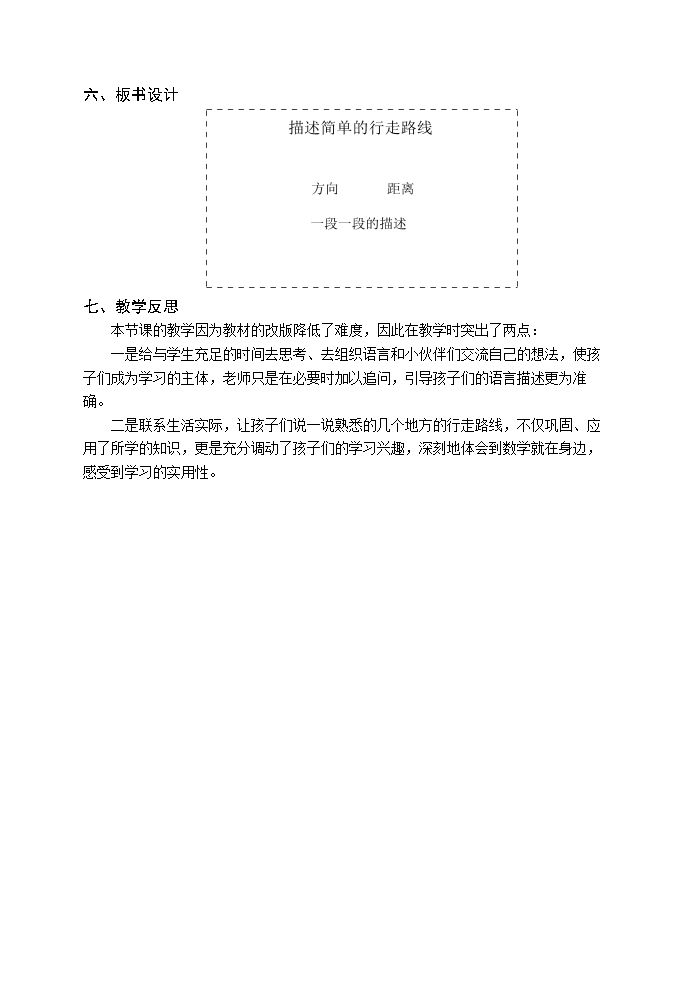 六、板书设计

描述简单的行走路线

方向 距离

一段一段的描述

七、教学反思

本节课的教学因为教材的改版降低了难度，因此在教学时突出了两点：

一是给与学生充足的时间去思考、去组织语言和小伙伴们交流自己的想法，使孩子们成为学习的主体，老师只是在必要时加以追问，引导孩子们的语言描述更为准确。

二是联系生活实际，让孩子们说一说熟悉的几个地方的行走路线，不仅巩固、应用了所学的知识，更是充分调动了孩子们的学习兴趣，深刻地体会到数学就在身边，感受到学习的实用性。